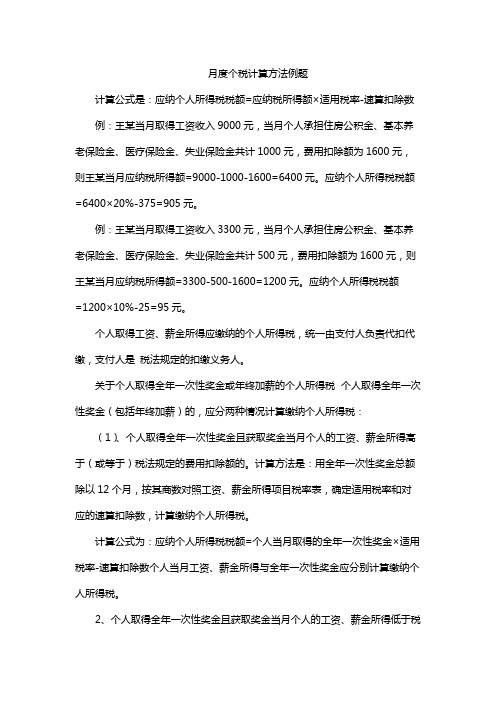 月度个税计算方法例题

计算公式是：应纳个人所得税税额=应纳税所得额×适用税率-速算扣除数

例：王某当月取得工资收入 9000 元，当月个人承担住房公积金、基本养老保险金、医疗保险金、失业保险金共计 1000 元，费用扣除额为 1600 元，则王某当月应纳税所得额=9000-1000-1600=6400 元。应纳个人所得税税额=6400×20%-375=905 元。

例：王某当月取得工资收入 3300 元，当月个人承担住房公积金、基本养老保险金、医疗保险金、失业保险金共计 500 元，费用扣除额为 1600 元，则王某当月应纳税所得额=3300-500-1600=1200 元。应纳个人所得税税额=1200×10%-25=95 元。

个人取得工资、薪金所得应缴纳的个人所得税，统一由支付人负责代扣代缴，支付人是 税法规定的扣缴义务人。

关于个人取得全年一次性奖金或年终加薪的个人所得税 个人取得全年一次性奖金（包括年终加薪）的，应分两种情况计算缴纳个人所得税：

（1）、个人取得全年一次性奖金且获取奖金当月个人的工资、薪金所得高于（或等于）税法规定的费用扣除额的。计算方法是：用全年一次性奖金总额除以 12 个月，按其商数对照工资、薪金所得项目税率表，确定适用税率和对应的速算扣除数，计算缴纳个人所得税。

计算公式为：应纳个人所得税税额=个人当月取得的全年一次性奖金×适用税率-速算扣除数个人当月工资、薪金所得与全年一次性奖金应分别计算缴纳个人所得税。

2、个人取得全年一次性奖金且获取奖金当月个人的工资、薪金所得低于税